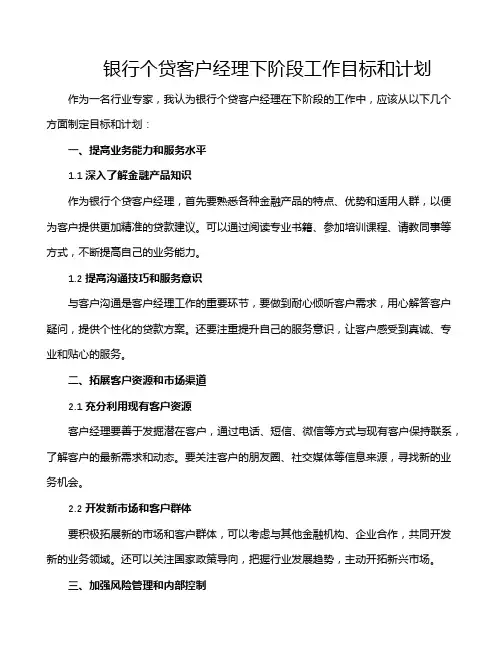 银行个贷客户经理下阶段工作目标和计划

作为一名行业专家，我认为银行个贷客户经理在下阶段的工作中，应该从以下几个方面制定目标和计划：

一、提高业务能力和服务水平

1.1 深入了解金融产品知识

作为银行个贷客户经理，首先要熟悉各种金融产品的特点、优势和适用人群，以便为客户提供更加精准的贷款建议。可以通过阅读专业书籍、参加培训课程、请教同事等方式，不断提高自己的业务能力。

1.2 提高沟通技巧和服务意识

与客户沟通是客户经理工作的重要环节，要做到耐心倾听客户需求，用心解答客户疑问，提供个性化的贷款方案。还要注重提升自己的服务意识，让客户感受到真诚、专业和贴心的服务。

二、拓展客户资源和市场渠道

2.1 充分利用现有客户资源

客户经理要善于发掘潜在客户，通过电话、短信、微信等方式与现有客户保持联系，了解客户的最新需求和动态。要关注客户的朋友圈、社交媒体等信息来源，寻找新的业务机会。

2.2 开发新市场和客户群体

要积极拓展新的市场和客户群体，可以考虑与其他金融机构、企业合作，共同开发新的业务领域。还可以关注国家政策导向，把握行业发展趋势，主动开拓新兴市场。

三、加强风险管理和内部控制